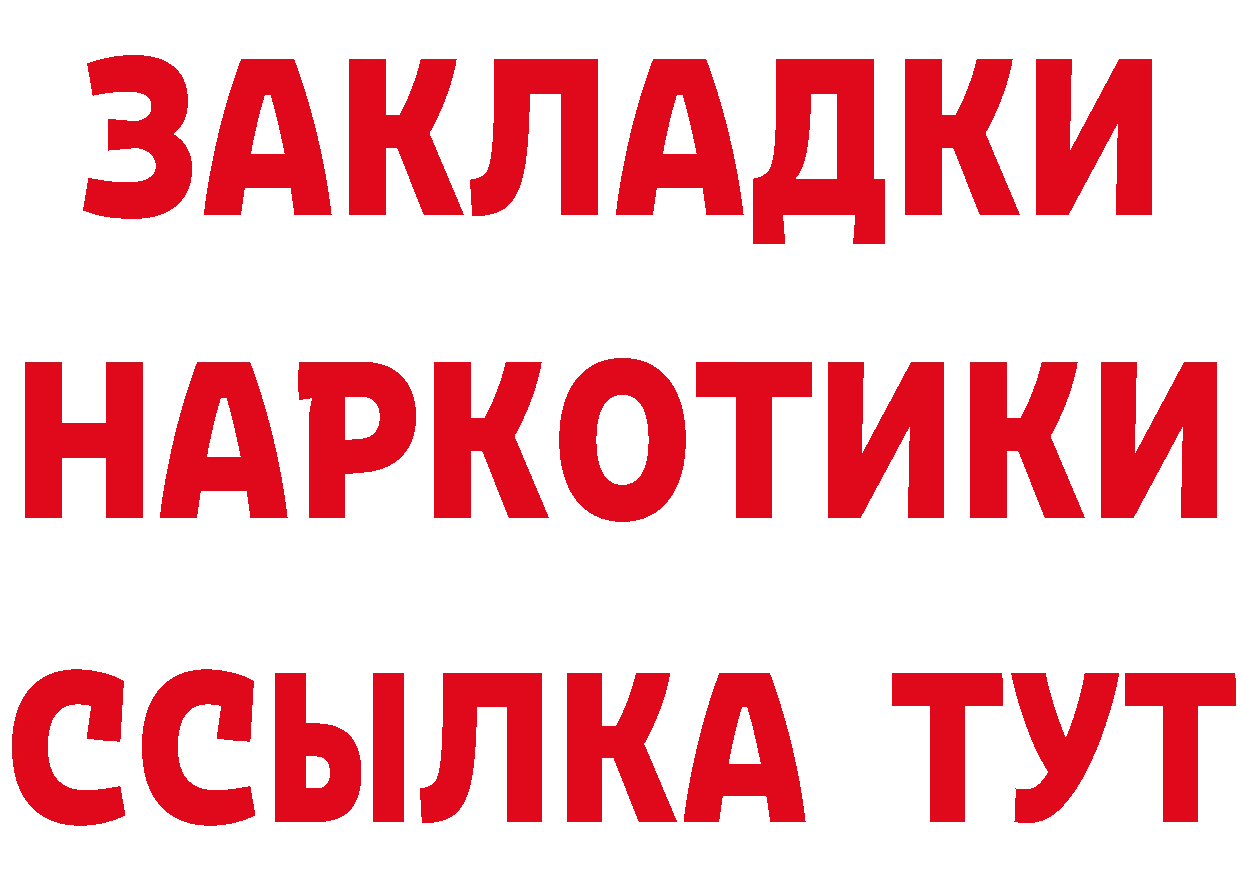 ЗАКЛАДКИ НАРКОТИКИ ССЫЛКА ТУТ